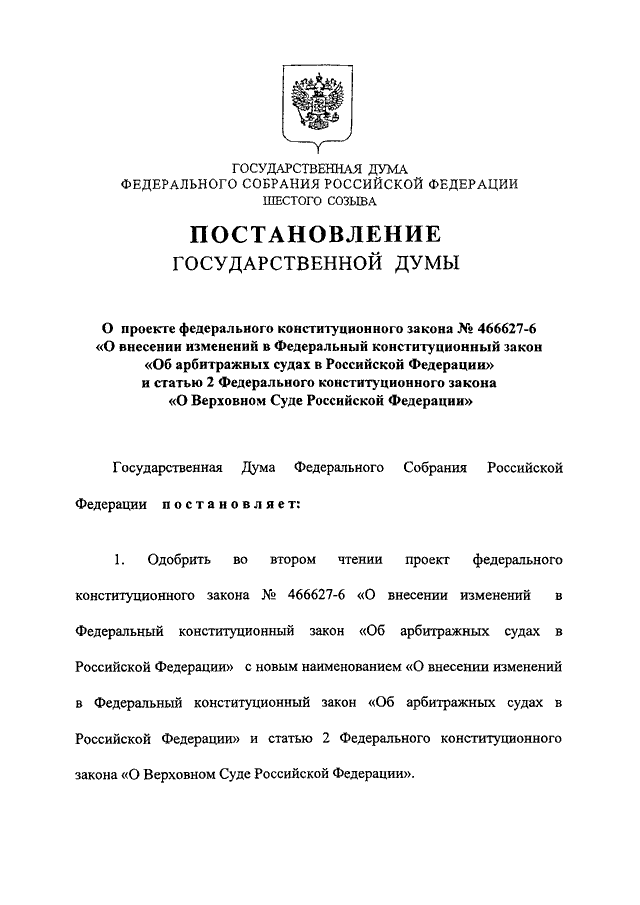 ГОСУДАРСТВЕННАЯ ДУМА
ФЕДЕРАЛЬНОГО СОБРАНИЯ РОССИЙСКОЙ ФЕДЕРАЦИИ
ШЕСТОГО СОЗЫВА

ПОСТАНОВЛЕНИЕ
ГОСУДАРСТВЕННОЙ ДУМЫ

О проекте федерального конституционного закона № 466627-6 «О внесении изменений в Федеральный конституционный закон «Об арбитражных судах в Российской Федерации» и статью 2 Федерального конституционного закона «О Верховном Суде Российской Федерации»

Государственная Дума Федерального Собрания Российской Федерации постановляет:

1. Одобрить во втором чтении проект федерального конституционного закона № 466627-6 «О внесении изменений в Федеральный конституционный закон «Об арбитражных судах в Российской Федерации» с новым наименованием «О внесении изменений в Федеральный конституционный закон «Об арбитражных судах в Российской Федерации» и статью 2 Федерального конституционного закона «О Верховном Суде Российской Федерации».